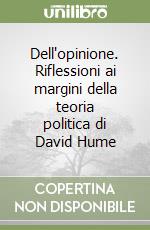 unilibro

Dell'opinione. Riflessioni ai margini della teoria politica di David Hume

COPERTINA NON DISPONIBILE